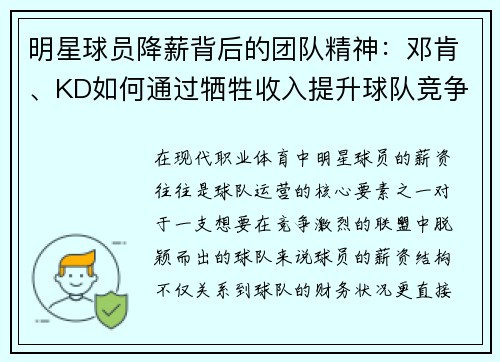 明星球员降薪背后的团队精神：邓肯、KD如何通过牺牲收入提升球队竞争

在现代职业体育中明星球员的薪资往往是球队运营的核心要素之一对于一支想要在竞争激烈的联盟中脱颖而出的球队来说球员的薪资结构不仅关系到球队的财务状况更直接